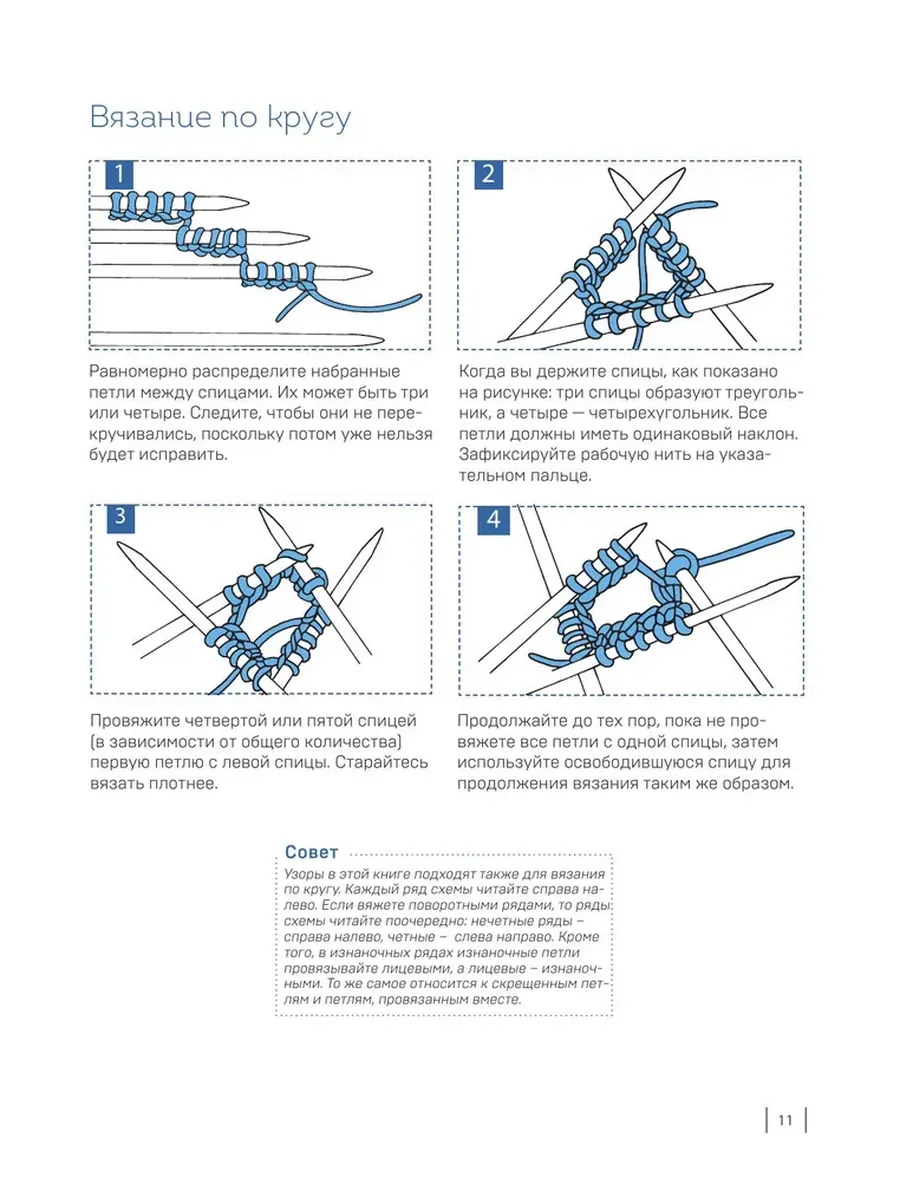 Вязание по кругу

1

Равномерно распределите набранные петли между спицами. Их может быть три или четыре. Следите, чтобы они не перекручивались, поскольку потом уже нельзя будет исправить.

2

Когда вы держите спицы, как показано на рисунке: три спицы образуют треугольник, а четыре — четырехугольник. Все петли должны иметь одинаковый наклон. Зафиксируйте рабочую нить на указательном пальце.

3

Провяжите четвертой или пятой спицей (в зависимости от общего количества) первую петлю с левой спицы. Старайтесь вязать плотнее.

4

Продолжайте до тех пор, пока не провяжете все петли с одной спицы, затем используйте освободившуюся спицу для продолжения вязания таким же образом.

Совет

Узоры в этой книге подходят также для вязания по кругу. Каждый ряд схемы читайте справа налево. Если вяжете поворотными рядами, то ряды схемы читайте поочередно: нечетные ряды – справа налево, четные – слева направо. Кроме того, в изнаночных рядах изнаночные петли провязывайте лицевыми, а лицевые – изнаночными. То же самое относится к скрещенным петлям и петлям, провязанным вместе.

11